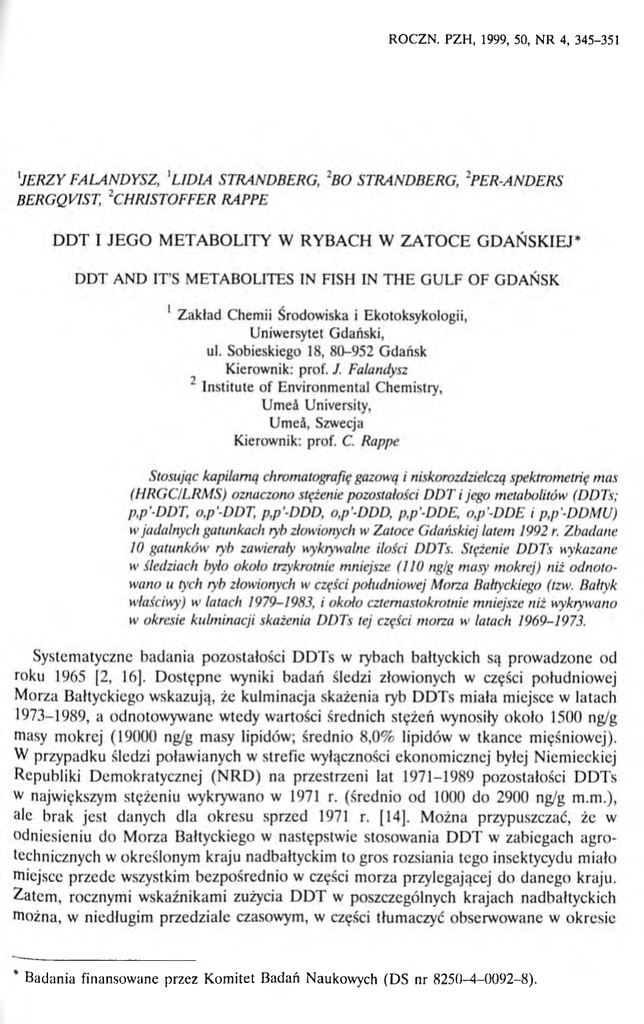 ROCZN. PZH, 1999, 50, NR 4, 345–351

$^1$JERZY FALANDYSZ, $^1$LIDIA STRANDBERG, $^2$BO STRANDBERG, $^2$PER-ANDERS BERGQVIST, $^2$CHRISTOFFER RAPPE

DDT I JEGO METABOLITY W RYBACH W ZATOCE GDAŃSKIEJ*

DDT AND IT'S METABOLITES IN FISH IN THE GULF OF GDAŃSK

$^1$ Zakład Chemii Środowiska i Ekotoksykologii, Uniwersytet Gdański, ul. Sobieskiego 18, 80–952 Gdańsk Kierownik: prof. J. Falandysz
$^2$ Institute of Environmental Chemistry, Umeå University, Umeå, Szwecja Kierownik: prof. C. Rappe

Stosując kapilarną chromatografię gazową i niskorozdzielczą spektrometrię mas (HRGC/LRMS) oznaczono stężenie pozostałości DDT i jego metabolitów (DDTs; p,p'-DDT, o,p'-DDT, p,p'-DDD, o,p'-DDD, p,p'-DDE, o,p'-DDE i p,p'-DDMU) w jadalnych gatunkach ryb złowionych w Zatoce Gdańskiej latem 1992 r. Zbadane 10 gatunków ryb zawierały wykrywalne ilości DDTs. Stężenie DDTs wykazane w śledziach było około trzykrotnie mniejsze (110 ng/g masy mokrej) niż odnotowano u tych ryb złowionych w części południowej Morza Bałtyckiego (tzw. Bałtyk właściwy) w latach 1979–1983, i około czternastokrotnie mniejsze niż wykrywano w okresie kulminacji skażenia DDTs tej części morza w latach 1969–1973.

Systematyczne badania pozostałości DDTs w rybach bałtyckich są prowadzone od roku 1965 [2, 16]. Dostępne wyniki badań śledzi złowionych w części południowej Morza Bałtyckiego wskazują, że kulminacja skażenia ryb DDTs miała miejsce w latach 1973–1989, a odnotowywane wtedy wartości średnich stężeń wynosiły około 1500 ng/g masy mokrej (19000 ng/g masy lipidów; średnio 8,0% lipidów w tkance mięśniowej). W przypadku śledzi poławianych w strefie wyłączności ekonomicznej byłej Niemieckiej Republiki Demokratycznej (NRD) na przestrzeni lat 1971–1989 pozostałości DDTs w największym stężeniu wykrywano w 1971 r. (średnio od 1000 do 2900 ng/g m.m.), ale brak jest danych dla okresu sprzed 1971 r. [14]. Można przypuszczać, że w odniesieniu do Morza Bałtyckiego w następstwie stosowania DDT w zabiegach agrotechnicznych w określonym kraju nadbałtyckim to gros rozsiania tego insektycydu miało miejsce przede wszystkim bezpośrednio w części morza przylegającej do danego kraju. Zatem, rocznymi wskaźnikami zużycia DDT w poszczególnych krajach nadbałtyckich można, w niedługim przedziale czasowym, w części tłumaczyć obserwowane w okresie

* Badania finansowane przez Komitet Badań Naukowych (DS nr 8250–4–0092–8).